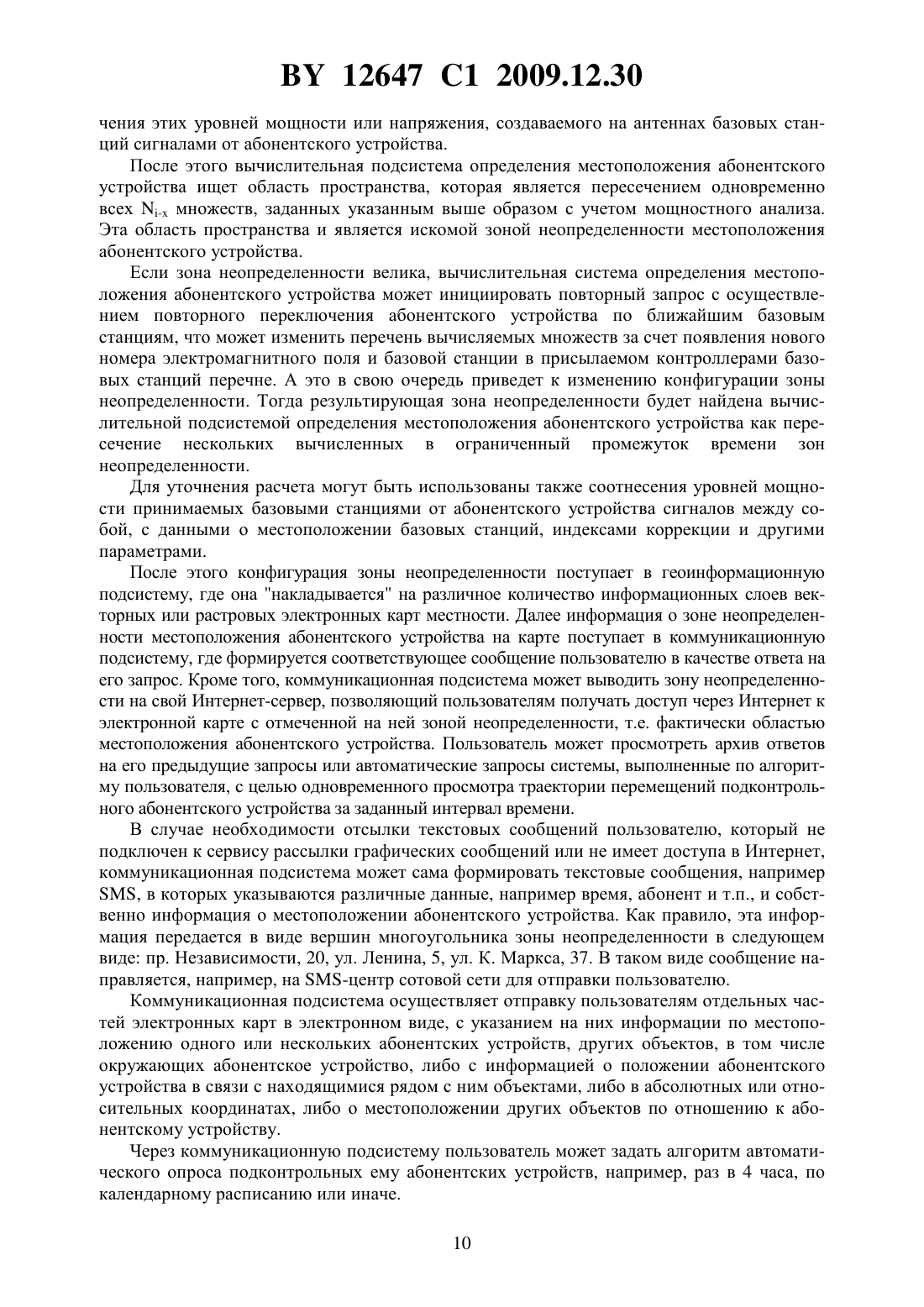 BY 12647 C1 2009.12.30

чения этих уровней мощности или напряжения, создаваемого на антеннах базовых станций сигналами от абонентского устройства.

После этого вычислительная подсистема определения местоположения абонентского устройства ищет область пространства, которая является пересечением одновременно всех $N_{i-x}$ множеств, заданных указанным выше образом с учетом мощностного анализа. Эта область пространства и является искомой зоной неопределенности местоположения абонентского устройства.

Если зона неопределенности велика, вычислительная система определения местоположения абонентского устройства может инициировать повторный запрос с осуществлением повторного переключения абонентского устройства по ближайшим базовым станциям, что может изменить перечень вычисляемых множеств за счет появления нового номера электромагнитного поля и базовой станции в присылаемом контроллерами базовых станций перечне. А это в свою очередь приведет к изменению конфигурации зоны неопределенности. Тогда результирующая зона неопределенности будет найдена вычислительной подсистемой определения местоположения абонентского устройства как пересечение нескольких вычисленных в ограниченный промежуток времени зон неопределенности.

Для уточнения расчета могут быть использованы также соотнесения уровней мощности принимаемых базовыми станциями от абонентского устройства сигналов между собой, с данными о местоположении базовых станций, индексами коррекции и другими параметрами.

После этого конфигурация зоны неопределенности поступает в геоинформационную подсистему, где она "накладывается" на различное количество информационных слоев векторных или растровых электронных карт местности. Далее информация о зоне неопределенности местоположения абонентского устройства на карте поступает в коммуникационную подсистему, где формируется соответствующее сообщение пользователю в качестве ответа на его запрос. Кроме того, коммуникационная подсистема может выводить зону неопределенности на свой Интернет-сервер, позволяющий пользователям получать доступ через Интернет к электронной карте с отмеченной на ней зоной неопределенности, т.е. фактически областью местоположения абонентского устройства. Пользователь может просмотреть архив ответов на его предыдущие запросы или автоматические запросы системы, выполненные по алгоритму пользователя, с целью одновременного просмотра траектории перемещений подконтрольного абонентского устройства за заданный интервал времени.

В случае необходимости отсылки текстовых сообщений пользователю, который не подключен к сервису рассылки графических сообщений или не имеет доступа в Интернет, коммуникационная подсистема может сама формировать текстовые сообщения, например SMS, в которых указываются различные данные, например время, абонент и т.п., и собственно информация о местоположении абонентского устройства. Как правило, эта информация передается в виде вершин многоугольника зоны неопределенности в следующем виде: пр. Независимости, 20, ул. Ленина, 5, ул. К. Маркса, 37. В таком виде сообщение направляется, например, на SMS-центр сотовой сети для отправки пользователю.

Коммуникационная подсистема осуществляет отправку пользователям отдельных частей электронных карт в электронном виде, с указанием на них информации по местоположению одного или нескольких абонентских устройств, других объектов, в том числе окружающих абонентское устройство, либо с информацией о положении абонентского устройства в связи с находящимися рядом с ним объектами, либо в абсолютных или относительных координатах, либо о местоположении других объектов по отношению к абонентскому устройству.

Через коммуникационную подсистему пользователь может задать алгоритм автоматического опроса подконтрольных ему абонентских устройств, например, раз в 4 часа, по календарному расписанию или иначе.

10